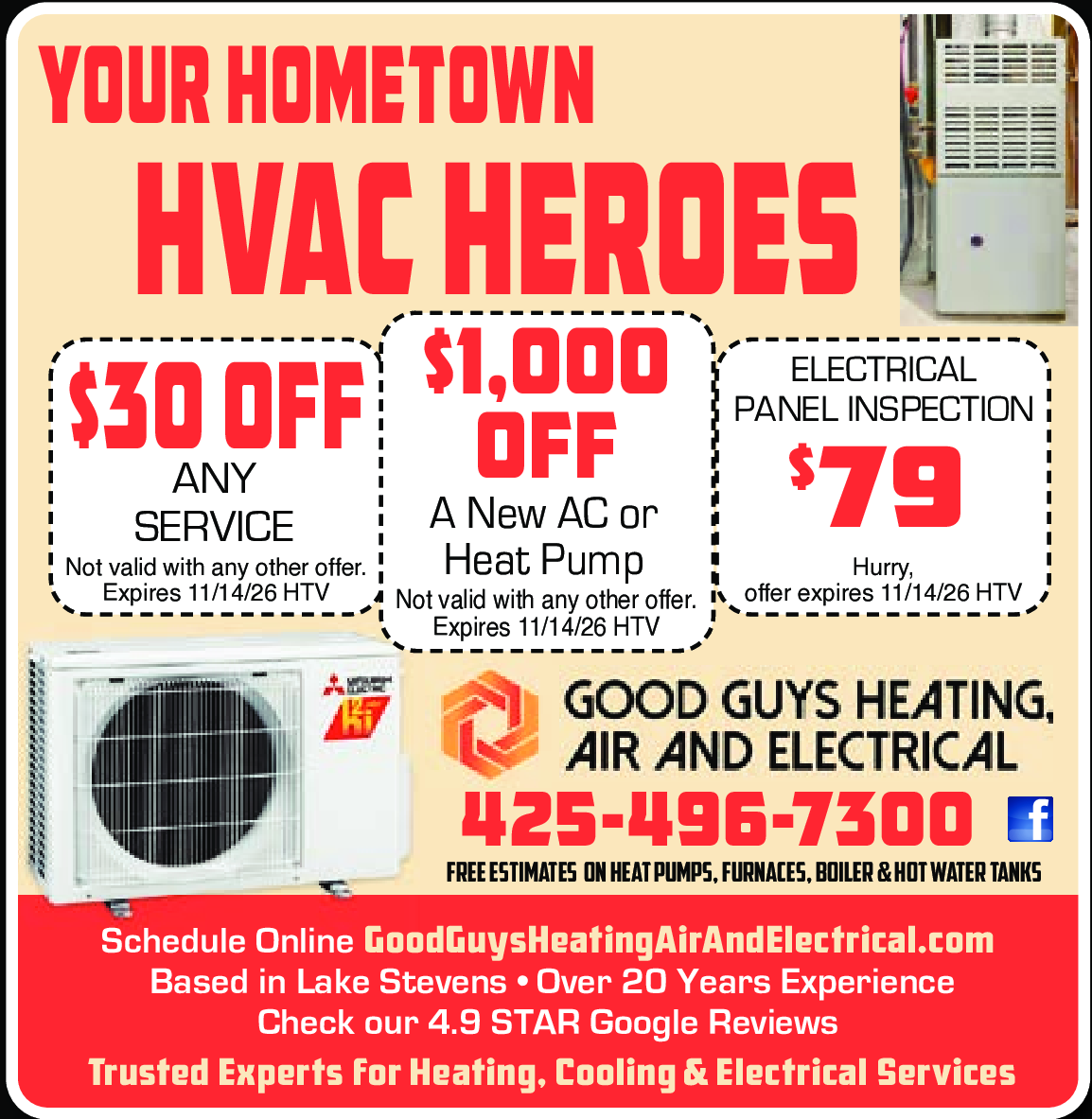 YOUR HOMETOWN

HVAC HEROES

$30 OFF
ANY SERVICE
Not valid with any other offer.
Expires 11/14/26 HTV

$1,000 OFF
A New AC or Heat Pump
Not valid with any other offer.
Expires 11/14/26 HTV

ELECTRICAL PANEL INSPECTION
$79
Hurry,
offer expires 11/14/26 HTV

GOOD GUYS HEATING, AIR AND ELECTRICAL

425-496-7300

FREE ESTIMATES ON HEAT PUMPS, FURNACES, BOILER & HOT WATER TANKS

Schedule Online GoodGuysHeatingAirAndElectrical.com
Based in Lake Stevens • Over 20 Years Experience
Check our 4.9 STAR Google Reviews
Trusted Experts for Heating, Cooling & Electrical Services